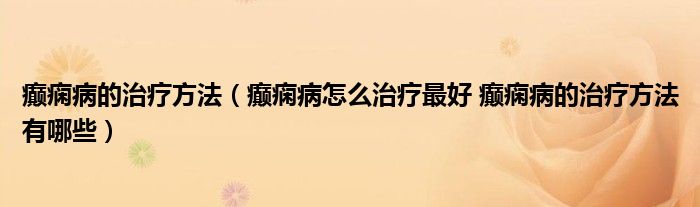 癫痫病的治疗方法（癫痫病怎么治疗最好 癫痫病的治疗方法有哪些）